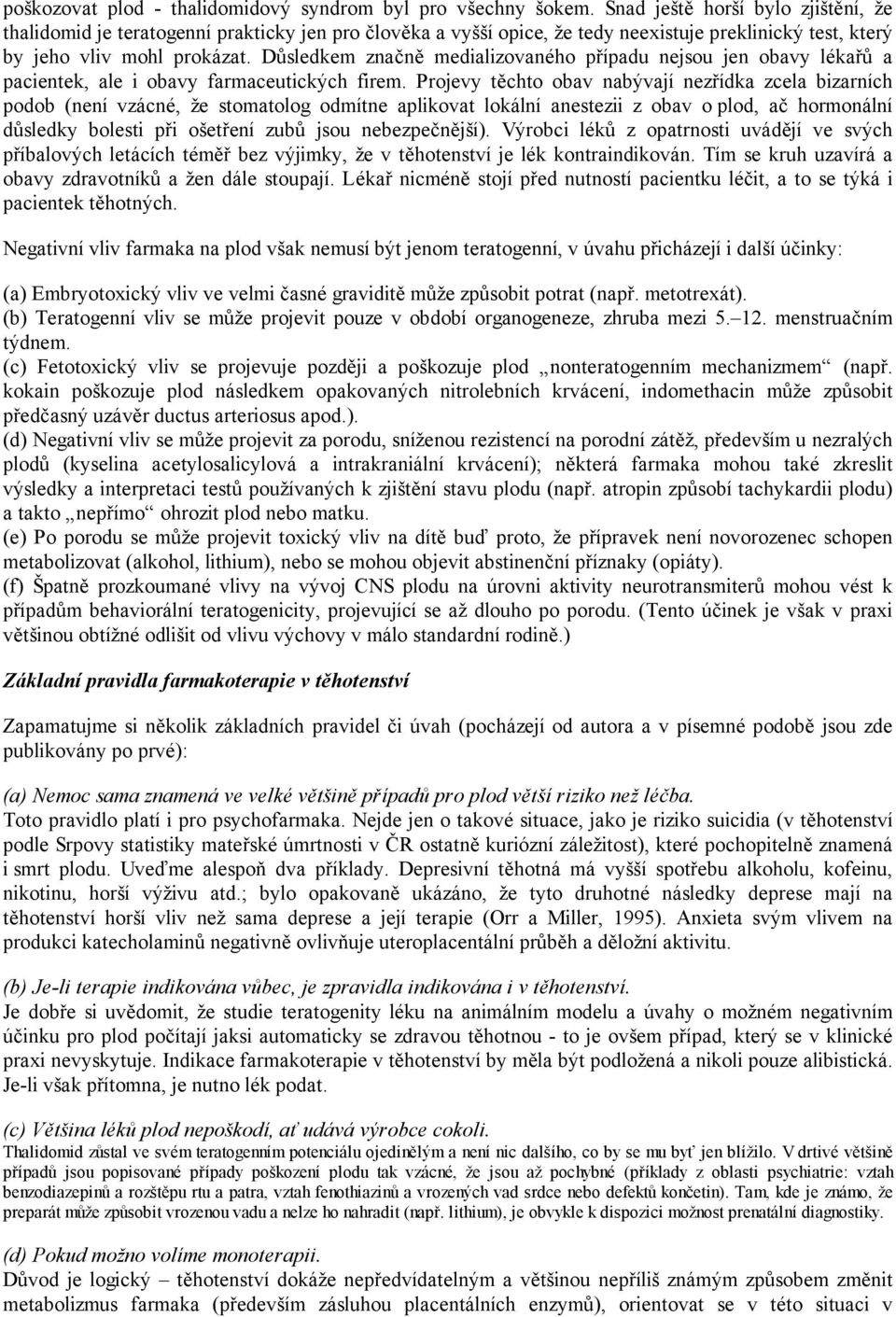 poškozovat plod - thalidomidový syndrom byl pro všechny šokem. Snad ještě horší bylo zjištění, že thalidomid je teratogenní prakticky jen pro člověka a vyšší opice, že tedy neexistuje preklinický test, který by jeho vliv mohl prokázat. Důsledkem značně medializovaného případu nejsou jen obavy lékařů a pacientek, ale i obavy farmaceutických firem. Projevy těchto obav nabývají nezřídka zcela bizarních podob (není vzácné, že stomatolog odmítne aplikovat lokální anestezii z obav o plod, ač hormonální důsledky bolesti při ošetření zubů jsou nebezpečnější). Výrobci léků z opatrnosti uvádějí ve svých příbalových letácích téměř bez výjimky, že v těhotenství je lék kontraindikován. Tím se kruh uzavírá a obavy zdravotníků a žen dále stoupají. Lékař nicméně stojí před nutností pacientku léčit, a to se týká i pacientek těhotných.

Negativní vliv farmaka na plod však nemusí být jenom teratogenní, v úvahu přicházejí i další účinky:

(a) Embryotoxický vliv ve velmi časné graviditě může způsobit potrat (např. metotrexát).
(b) Teratogenní vliv se může projevit pouze v období organogeneze, zhruba mezi 5.–12. menstruačním týdnem.
(c) Fetotoxický vliv se projevuje později a poškozuje plod „nonteratogenním mechanizmem“ (např. kokain poškozuje plod následkem opakovaných nitrolebních krvácení, indomethacin může způsobit předčasný uzávěr ductus arteriosus apod.).
(d) Negativní vliv se může projevit za porodu, sníženou rezistencí na porodní zátěž, především u nezralých plodů (kyselina acetylosalicylová a intrakraniální krvácení); některá farmaka mohou také zkreslit výsledky a interpretaci testů používaných k zjištění stavu plodu (např. atropin způsobí tachykardii plodu) a takto „nepřímo“ ohrozit plod nebo matku.
(e) Po porodu se může projevit toxický vliv na dítě buď proto, že přípravek není novorozenec schopen metabolizovat (alkohol, lithium), nebo se mohou objevit abstinenční příznaky (opiáty).
(f) Špatně prozkoumané vlivy na vývoj CNS plodu na úrovni aktivity neurotransmiterů mohou vést k případům behaviorální teratogenicity, projevující se až dlouho po porodu. (Tento účinek je však v praxi většinou obtížné odlišit od vlivu výchovy v málo standardní rodině.)

Základní pravidla farmakoterapie v těhotenství

Zapamatujme si několik základních pravidel či úvah (pocházejí od autora a v písemné podobě jsou zde publikovány po prvé):

(a) Nemoc sama znamená ve velké většině případů pro plod větší riziko než léčba.
Toto pravidlo platí i pro psychofarmaka. Nejde jen o takové situace, jako je riziko suicidia (v těhotenství podle Srpovy statistiky mateřské úmrtnosti v ČR ostatně kuriózní záležitost), které pochopitelně znamená i smrt plodu. Uveďme alespoň dva příklady. Depresivní těhotná má vyšší spotřebu alkoholu, kofeinu, nikotinu, horší výživu atd.; bylo opakovaně ukázáno, že tyto druhotné následky deprese mají na těhotenství horší vliv než sama deprese a její terapie (Orr a Miller, 1995). Anxieta svým vlivem na produkci katecholaminů negativně ovlivňuje uteroplacentální průběh a děložní aktivitu.

(b) Je-li terapie indikována vůbec, je zpravidla indikována i v těhotenství.
Je dobře si uvědomit, že studie teratogenity léku na animálním modelu a úvahy o možném negativním účinku pro plod počítají jaksi automaticky se zdravou těhotnou - to je ovšem případ, který se v klinické praxi nevyskytuje. Indikace farmakoterapie v těhotenství by měla být podložená a nikoli pouze alibistická. Je-li však přítomna, je nutno lék podat.

(c) Většina léků plod nepoškodí, ať udává výrobce cokoli.
Thalidomid zůstal ve svém teratogenním potenciálu ojedinělým a není nic dalšího, co by se mu byť jen blížilo. V drtivé většině případů jsou popisované případy poškození plodu tak vzácné, že jsou až pochybné (příklady z oblasti psychiatrie: vztah benzodiazepinů a rozštěpu rtu a patra, vztah fenothiazinů a vrozených vad srdce nebo defektů končetin). Tam, kde je známo, že preparát může způsobit vrozenou vadu a nelze ho nahradit (např. lithium), je obvykle k dispozici možnost prenatální diagnostiky.

(d) Pokud možno volíme monoterapii.
Důvod je logický – těhotenství dokáže nepředvídatelným a většinou nepříliš známým způsobem změnit metabolizmus farmaka (především zásluhou placentálních enzymů), orientovat se v této situaci v